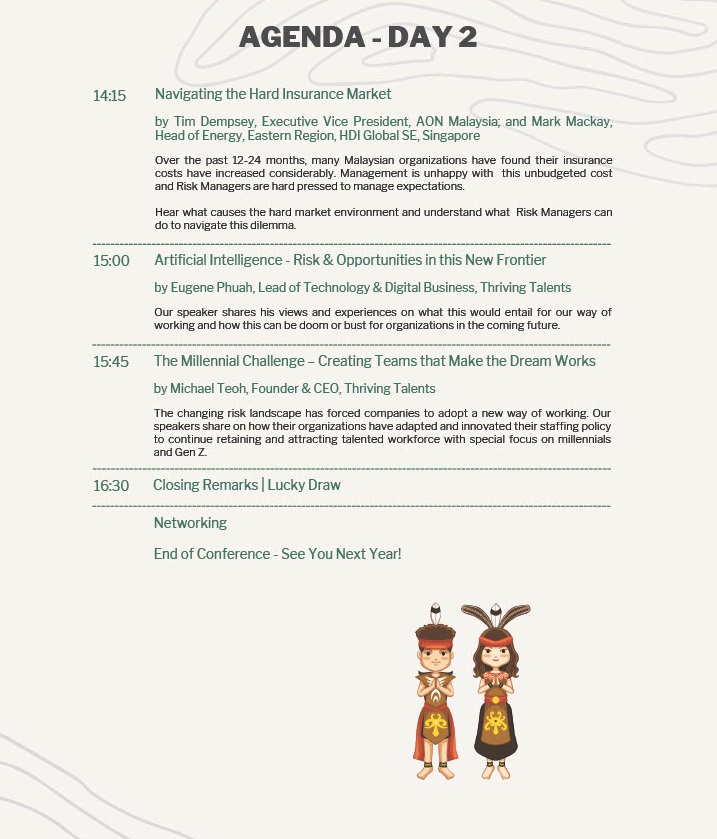 AGENDA - DAY 2

14:15 Navigating the Hard Insurance Market

by Tim Dempsey, Executive Vice President, AON Malaysia; and Mark Mackay, Head of Energy, Eastern Region, HDI Global SE, Singapore

Over the past 12-24 months, many Malaysian organizations have found their insurance costs have increased considerably. Management is unhappy with this unbudgeted cost and Risk Managers are hard pressed to manage expectations.

Hear what causes the hard market environment and understand what Risk Managers can do to navigate this dilemma.

15:00 Artificial Intelligence - Risk & Opportunities in this New Frontier

by Eugene Phuah, Lead of Technology & Digital Business, Thriving Talents

Our speaker shares his views and experiences on what this would entail for our way of working and how this can be doom or bust for organizations in the coming future.

15:45 The Millennial Challenge – Creating Teams that Make the Dream Works

by Michael Teoh, Founder & CEO, Thriving Talents

The changing risk landscape has forced companies to adopt a new way of working. Our speakers share on how their organizations have adapted and innovated their staffing policy to continue retaining and attracting talented workforce with special focus on millennials and Gen Z.

16:30 Closing Remarks | Lucky Draw

Networking

End of Conference - See You Next Year!